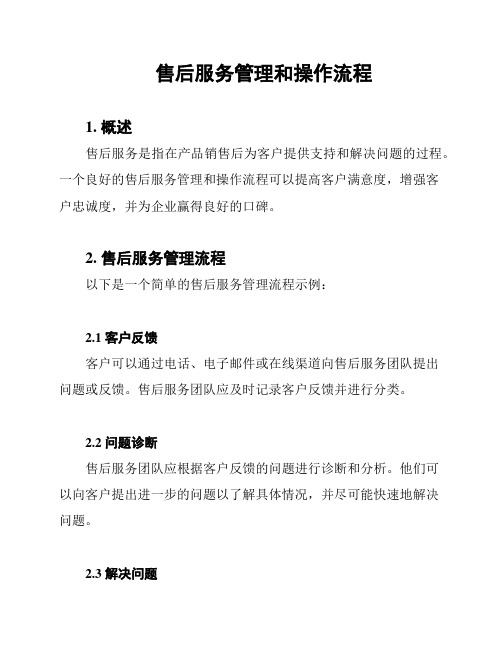 售后服务管理和操作流程

1. 概述

售后服务是指在产品销售后为客户提供支持和解决问题的过程。一个良好的售后服务管理和操作流程可以提高客户满意度，增强客户忠诚度，并为企业赢得良好的口碑。

2. 售后服务管理流程

以下是一个简单的售后服务管理流程示例：

2.1 客户反馈

客户可以通过电话、电子邮件或在线渠道向售后服务团队提出问题或反馈。售后服务团队应及时记录客户反馈并进行分类。

2.2 问题诊断

售后服务团队应根据客户反馈的问题进行诊断和分析。他们可以向客户提出进一步的问题以了解具体情况，并尽可能快速地解决问题。

2.3 解决问题